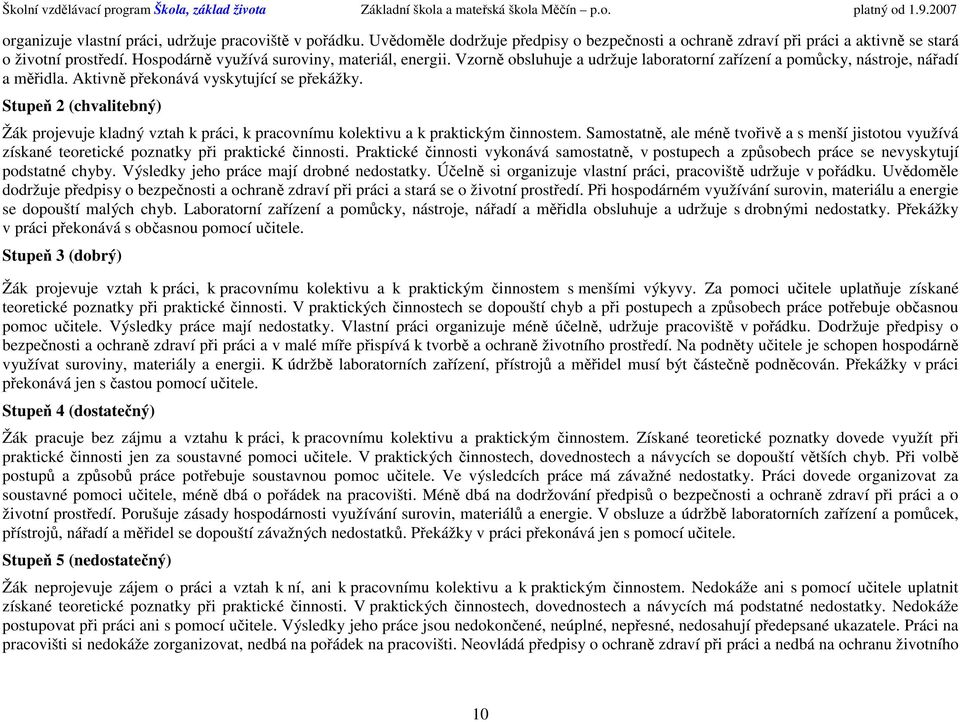 Školní vzdělávací program Škola, základ života Základní škola a mateřská škola Měčín – p.o. platný od 1.9.2007

organizuje vlastní práci, udržuje pracoviště v pořádku. Uvědoměle dodržuje předpisy o bezpečnosti a ochraně zdraví při práci a aktivně se stará o životní prostředí. Hospodárně využívá suroviny, materiál, energii. Vzorně obsluhuje a udržuje laboratorní zařízení a pomůcky, nástroje, nářadí a měřidla. Aktivně překonává vyskytující se překážky.

Stupeň 2 (chvalitebný)

Žák projevuje kladný vztah k práci, k pracovnímu kolektivu a k praktickým činnostem. Samostatně, ale méně tvořivě a s menší jistotou využívá získané teoretické poznatky při praktické činnosti. Praktické činnosti vykonává samostatně, v postupech a způsobech práce se nevyskytují podstatné chyby. Výsledky jeho práce mají drobné nedostatky. Účelně si organizuje vlastní práci, pracoviště udržuje v pořádku. Uvědoměle dodržuje předpisy o bezpečnosti a ochraně zdraví při práci a stará se o životní prostředí. Při hospodárném využívání surovin, materiálu a energie se dopouští malých chyb. Laboratorní zařízení a pomůcky, nástroje, nářadí a měřidla obsluhuje a udržuje s drobnými nedostatky. Překážky v práci překonává s občasnou pomocí učitele.

Stupeň 3 (dobrý)

Žák projevuje vztah k práci, k pracovnímu kolektivu a k praktickým činnostem s menšími výkyvy. Za pomoci učitele uplatňuje získané teoretické poznatky při praktické činnosti. V praktických činnostech se dopouští chyb a při postupech a způsobech práce potřebuje občasnou pomoc učitele. Výsledky práce mají nedostatky. Vlastní práci organizuje méně účelně, udržuje pracoviště v pořádku. Dodržuje předpisy o bezpečnosti a ochraně zdraví při práci a v malé míře přispívá k tvorbě a ochraně životního prostředí. Na podněty učitele je schopen hospodárně využívat suroviny, materiály a energii. K údržbě laboratorních zařízení, přístrojů a měřidel musí být částečně podněcován. Překážky v práci překonává jen s častou pomocí učitele.

Stupeň 4 (dostatečný)

Žák pracuje bez zájmu a vztahu k práci, k pracovnímu kolektivu a praktickým činnostem. Získané teoretické poznatky dovede využít při praktické činnosti jen za soustavné pomoci učitele. V praktických činnostech, dovednostech a návycích se dopouští větších chyb. Při volbě postupů a způsobů práce potřebuje soustavnou pomoc učitele. Ve výsledcích práce má závažné nedostatky. Práci dovede organizovat za soustavné pomoci učitele, méně dbá o pořádek na pracovišti. Méně dbá na dodržování předpisů o bezpečnosti a ochraně zdraví při práci a o životní prostředí. Porušuje zásady hospodárnosti využívání surovin, materiálů a energie. V obsluze a údržbě laboratorních zařízení a pomůcek, přístrojů, nářadí a měřidel se dopouští závažných nedostatků. Překážky v práci překonává jen s pomocí učitele.

Stupeň 5 (nedostatečný)

Žák neprojevuje zájem o práci a vztah k ní, ani k pracovnímu kolektivu a k praktickým činnostem. Nedokáže ani s pomocí učitele uplatnit získané teoretické poznatky při praktické činnosti. V praktických činnostech, dovednostech a návycích má podstatné nedostatky. Nedokáže postupovat při práci ani s pomocí učitele. Výsledky jeho práce jsou nedokončené, neúplné, nepřesné, nedosahují předepsané ukazatele. Práci na pracovišti si nedokáže zorganizovat, nedbá na pořádek na pracovišti. Neovládá předpisy o ochraně zdraví při práci a nedbá na ochranu životního

10